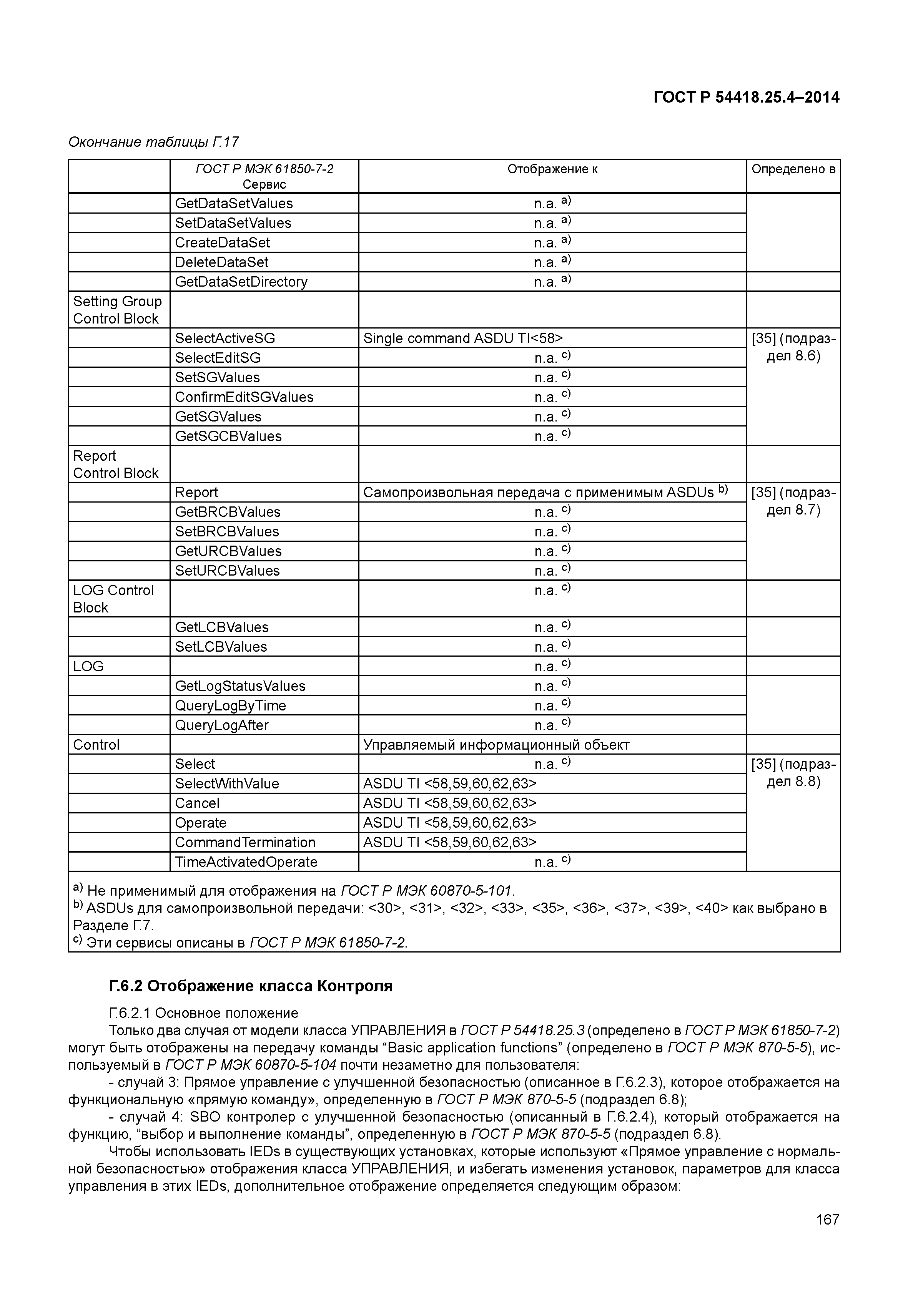 ГОСТ Р 54418.25.4–2014

Окончание таблицы Г.17

| | ГОСТ Р МЭК 61850-7-2 Сервис | Отображение к | Определено в |
|---|---|---|---|
| | GetDataSetValues | n.a. $^{a)}$ | |
| | SetDataSetValues | n.a. $^{a)}$ | |
| | CreateDataSet | n.a. $^{a)}$ | |
| | DeleteDataSet | n.a. $^{a)}$ | |
| | GetDataSetDirectory | n.a. $^{a)}$ | |
| Setting Group Control Block | | | |
| | SelectActiveSG | Single command ASDU TI<58> | [35] (подраздел 8.6) |
| | SelectEditSG | n.a. $^{c)}$ | |
| | SetSGValues | n.a. $^{c)}$ | |
| | ConfirmEditSGValues | n.a. $^{c)}$ | |
| | GetSGValues | n.a. $^{c)}$ | |
| | GetSGCBValues | n.a. $^{c)}$ | |
| Report Control Block | | | |
| | Report | Самопроизвольная передача с применимым ASDUs $^{b)}$ | [35] (подраздел 8.7) |
| | GetBRCBValues | n.a. $^{c)}$ | |
| | SetBRCBValues | n.a. $^{c)}$ | |
| | GetURCBValues | n.a. $^{c)}$ | |
| | SetURCBValues | n.a. $^{c)}$ | |
| LOG Control Block | | n.a. $^{c)}$ | |
| | GetLCBValues | n.a. $^{c)}$ | |
| | SetLCBValues | n.a. $^{c)}$ | |
| LOG | | n.a. $^{c)}$ | |
| | GetLogStatusValues | n.a. $^{c)}$ | |
| | QueryLogByTime | n.a. $^{c)}$ | |
| | QueryLogAfter | n.a. $^{c)}$ | |
| Control | | Управляемый информационный объект | |
| | Select | n.a. $^{c)}$ | [35] (подраздел 8.8) |
| | SelectWithValue | ASDU TI <58,59,60,62,63> | |
| | Cancel | ASDU TI <58,59,60,62,63> | |
| | Operate | ASDU TI <58,59,60,62,63> | |
| | CommandTermination | ASDU TI <58,59,60,62,63> | |
| | TimeActivatedOperate | n.a. $^{c)}$ | |

$^{a)}$ Не применимый для отображения на ГОСТ Р МЭК 60870-5-101.
$^{b)}$ ASDUs для самопроизвольной передачи: <30>, <31>, <32>, <33>, <35>, <36>, <37>, <39>, <40> как выбрано в Разделе Г.7.
$^{c)}$ Эти сервисы описаны в ГОСТ Р МЭК 61850-7-2.

Г.6.2 Отображение класса Контроля

Г.6.2.1 Основное положение
Только два случая от модели класса УПРАВЛЕНИЯ в ГОСТ Р 54418.25.3 (определено в ГОСТ Р МЭК 61850-7-2) могут быть отображены на передачу команды “Basic application functions” (определено в ГОСТ Р МЭК 870-5-5), используемый в ГОСТ Р МЭК 60870-5-104 почти незаметно для пользователя:
- случай 3: Прямое управление с улучшенной безопасностью (описанное в Г.6.2.3), которое отображается на функциональную «прямую команду», определенную в ГОСТ Р МЭК 870-5-5 (подраздел 6.8);
- случай 4: SBO контролер с улучшенной безопасностью (описанный в Г.6.2.4), который отображается на функцию, “выбор и выполнение команды”, определенную в ГОСТ Р МЭК 870-5-5 (подраздел 6.8).
Чтобы использовать IEDs в существующих установках, которые используют «Прямое управление с нормальной безопасностью» отображения класса УПРАВЛЕНИЯ, и избегать изменения установок, параметров для класса управления в этих IEDs, дополнительное отображение определяется следующим образом:

167